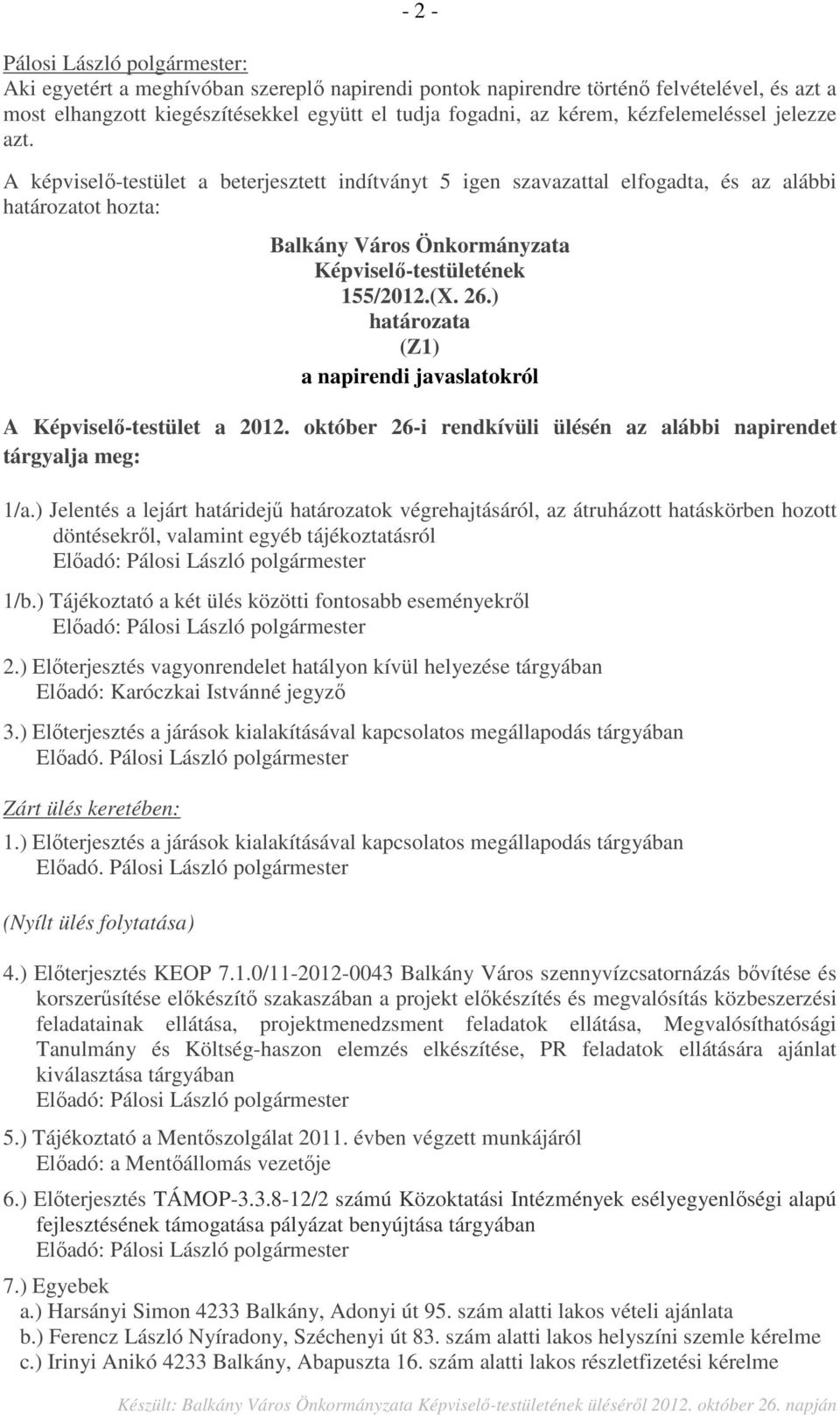 - 2 -

Pálosi László polgármester:
Aki egyetért a meghívóban szereplő napirendi pontok napirendre történő felvételével, és azt a most elhangzott kiegészítésekkel együtt el tudja fogadni, az kérem, kézfelemeléssel jelezze azt.

A képviselő-testület a beterjesztett indítványt 5 igen szavazattal elfogadta, és az alábbi határozatot hozta:

Balkány Város Önkormányzata
Képviselő-testületének
155/2012.(X. 26.)
határozata
(Z1)
a napirendi javaslatokról

A Képviselő-testület a 2012. október 26-i rendkívüli ülésén az alábbi napirendet tárgyalja meg:

1/a.) Jelentés a lejárt határidejű határozatok végrehajtásáról, az átruházott hatáskörben hozott döntésekről, valamint egyéb tájékoztatásról
Előadó: Pálosi László polgármester

1/b.) Tájékoztató a két ülés közötti fontosabb eseményekről
Előadó: Pálosi László polgármester

2.) Előterjesztés vagyonrendelet hatályon kívül helyezése tárgyában
Előadó: Karóczkai Istvánné jegyző

3.) Előterjesztés a járások kialakításával kapcsolatos megállapodás tárgyában
Előadó. Pálosi László polgármester

Zárt ülés keretében:
1.) Előterjesztés a járások kialakításával kapcsolatos megállapodás tárgyában
Előadó. Pálosi László polgármester

(Nyílt ülés folytatása)

4.) Előterjesztés KEOP 7.1.0/11-2012-0043 Balkány Város szennyvízcsatornázás bővítése és korszerűsítése előkészítő szakaszában a projekt előkészítés és megvalósítás közbeszerzési feladatainak ellátása, projektmenedzsment feladatok ellátása, Megvalósíthatósági Tanulmány és Költség-haszon elemzés elkészítése, PR feladatok ellátására ajánlat kiválasztása tárgyában
Előadó: Pálosi László polgármester

5.) Tájékoztató a Mentőszolgálat 2011. évben végzett munkájáról
Előadó: a Mentőállomás vezetője

6.) Előterjesztés TÁMOP-3.3.8-12/2 számú Közoktatási Intézmények esélyegyenlőségi alapú fejlesztésének támogatása pályázat benyújtása tárgyában
Előadó: Pálosi László polgármester

7.) Egyebek
a.) Harsányi Simon 4233 Balkány, Adonyi út 95. szám alatti lakos vételi ajánlata
b.) Ferencz László Nyíradony, Széchenyi út 83. szám alatti lakos helyszíni szemle kérelme
c.) Irinyi Anikó 4233 Balkány, Abapuszta 16. szám alatti lakos részletfizetési kérelme

Készült: Balkány Város Önkormányzata Képviselő-testületének üléséről 2012. október 26. napján